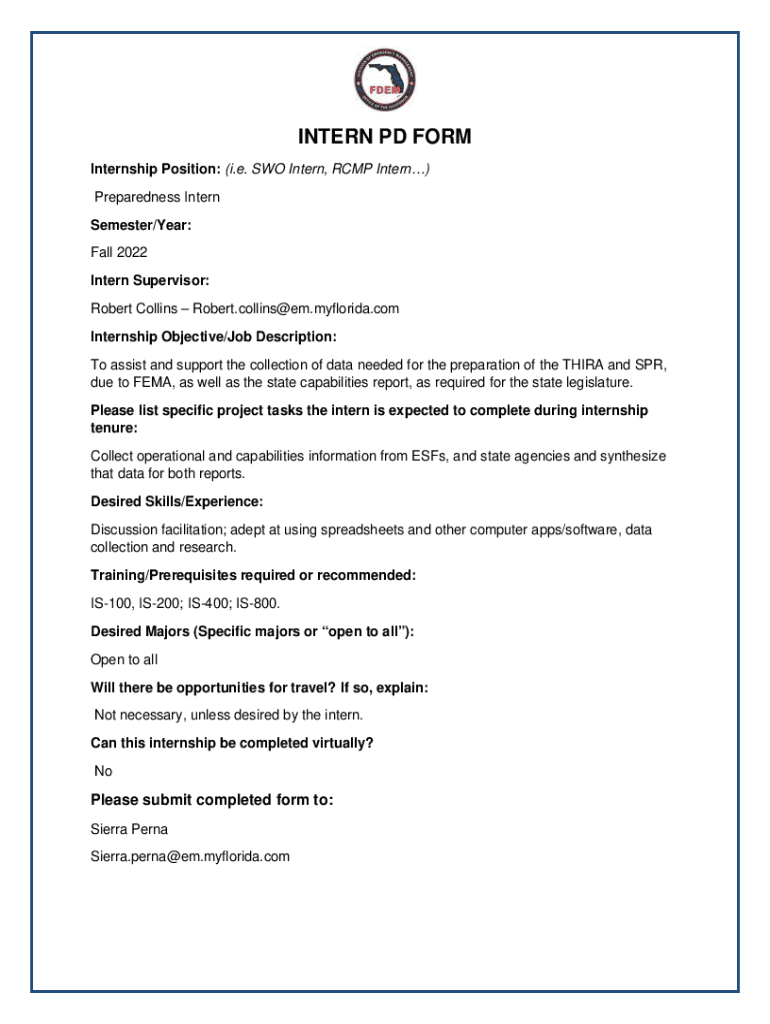 FDEM

INTERN PD FORM

Internship Position: (i.e. SWO Intern, RCMP Intern…)

Preparedness Intern

Semester/Year:

Fall 2022

Intern Supervisor:

Robert Collins – Robert.collins@em.myflorida.com

Internship Objective/Job Description:

To assist and support the collection of data needed for the preparation of the THIRA and SPR, due to FEMA, as well as the state capabilities report, as required for the state legislature.

Please list specific project tasks the intern is expected to complete during internship tenure:

Collect operational and capabilities information from ESFs, and state agencies and synthesize that data for both reports.

Desired Skills/Experience:

Discussion facilitation; adept at using spreadsheets and other computer apps/software, data collection and research.

Training/Prerequisites required or recommended:

IS-100, IS-200; IS-400; IS-800.

Desired Majors (Specific majors or "open to all"):

Open to all

Will there be opportunities for travel? If so, explain:

Not necessary, unless desired by the intern.

Can this internship be completed virtually?

No

Please submit completed form to:

Sierra Perna

Sierra.perna@em.myflorida.com